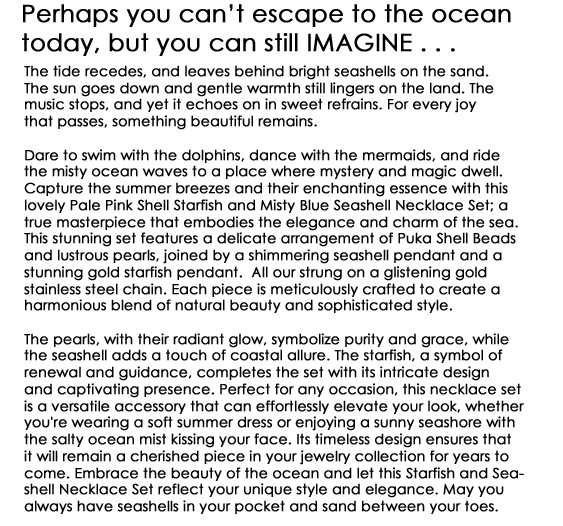 Perhaps you can't escape to the ocean today, but you can still IMAGINE . . .

The tide recedes, and leaves behind bright seashells on the sand. The sun goes down and gentle warmth still lingers on the land. The music stops, and yet it echoes on in sweet refrains. For every joy that passes, something beautiful remains.

Dare to swim with the dolphins, dance with the mermaids, and ride the misty ocean waves to a place where mystery and magic dwell. Capture the summer breezes and their enchanting essence with this lovely Pale Pink Shell Starfish and Misty Blue Seashell Necklace Set; a true masterpiece that embodies the elegance and charm of the sea. This stunning set features a delicate arrangement of Puka Shell Beads and lustrous pearls, joined by a shimmering seashell pendant and a stunning gold starfish pendant. All our strung on a glistening gold stainless steel chain. Each piece is meticulously crafted to create a harmonious blend of natural beauty and sophisticated style.

The pearls, with their radiant glow, symbolize purity and grace, while the seashell adds a touch of coastal allure. The starfish, a symbol of renewal and guidance, completes the set with its intricate design and captivating presence. Perfect for any occasion, this necklace set is a versatile accessory that can effortlessly elevate your look, whether you're wearing a soft summer dress or enjoying a sunny seashore with the salty ocean mist kissing your face. Its timeless design ensures that it will remain a cherished piece in your jewelry collection for years to come. Embrace the beauty of the ocean and let this Starfish and Seashell Necklace Set reflect your unique style and elegance. May you always have seashells in your pocket and sand between your toes.